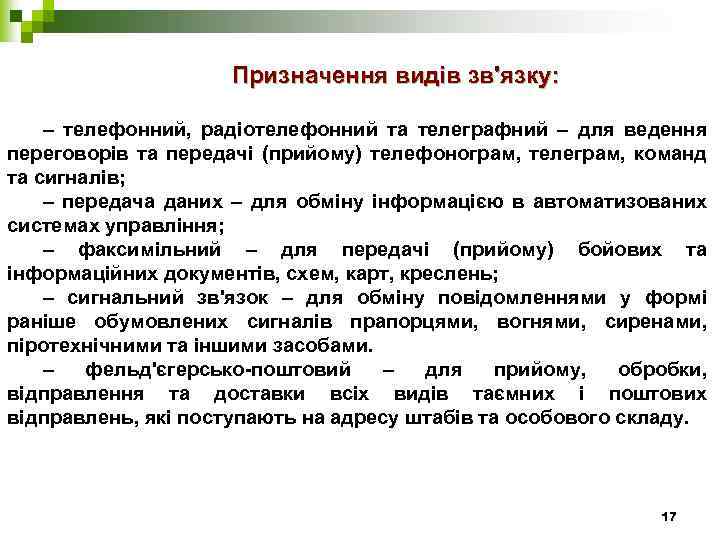 Призначення видів зв'язку:

– телефонний, радіотелефонний та телеграфний – для ведення переговорів та передачі (прийому) телефонограм, телеграм, команд та сигналів;

– передача даних – для обміну інформацією в автоматизованих системах управління;

– факсимільний – для передачі (прийому) бойових та інформаційних документів, схем, карт, креслень;

– сигнальний зв'язок – для обміну повідомленнями у формі раніше обумовлених сигналів прапорцями, вогнями, сиренами, піротехнічними та іншими засобами.

– фельд'єгерсько-поштовий – для прийому, обробки, відправлення та доставки всіх видів таємних і поштових відправлень, які поступають на адресу штабів та особового складу.

17